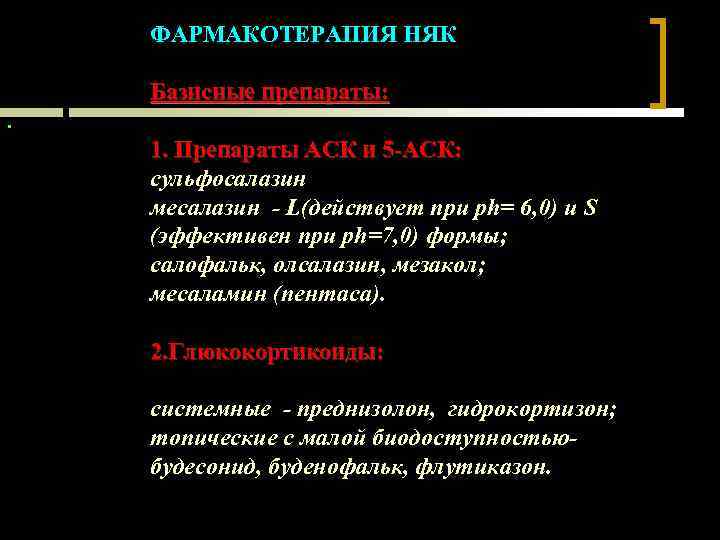 ФАРМАКОТЕРАПИЯ НЯК

Базисные препараты:

1. Препараты АСК и 5-АСК:
сульфосалазин
месалазин - L(действует при ph= 6,0) и S (эффективен при ph=7,0) формы;
салофальк, олсалазин, мезакол;
месаламин (пентаса).

2.Глюкокортикоиды:

системные - преднизолон, гидрокортизон;
топические с малой биодоступностью-
будесонид, буденофальк, флутиказон.